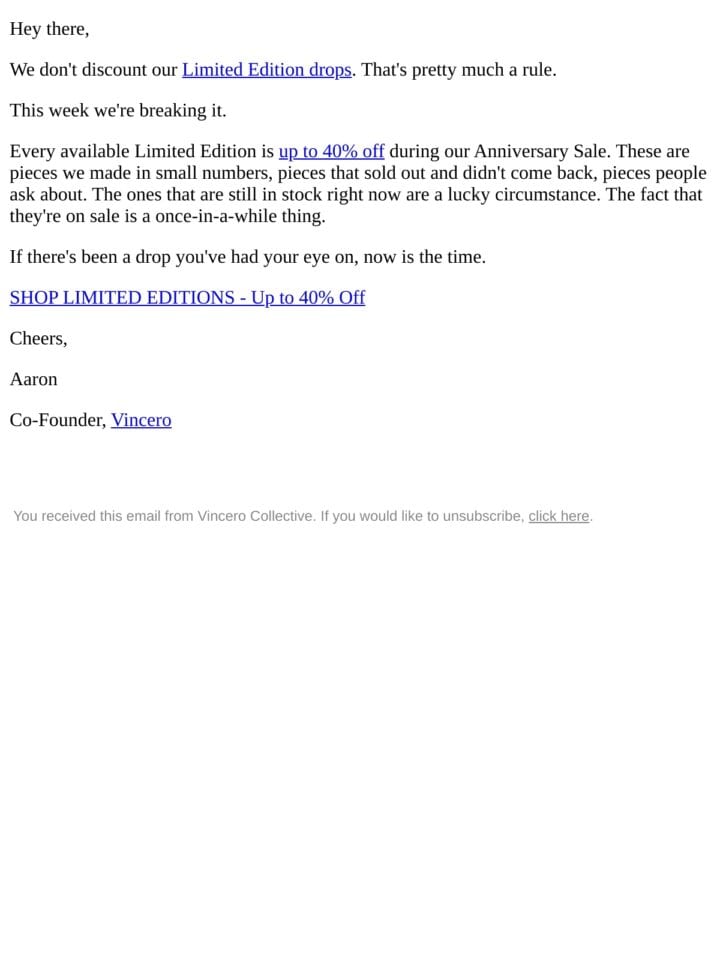 Hey there,

We don't discount our Limited Edition drops. That's pretty much a rule.

This week we're breaking it.

Every available Limited Edition is up to 40% off during our Anniversary Sale. These are pieces we made in small numbers, pieces that sold out and didn't come back, pieces people ask about. The ones that are still in stock right now are a lucky circumstance. The fact that they're on sale is a once-in-a-while thing.

If there's been a drop you've had your eye on, now is the time.

SHOP LIMITED EDITIONS - Up to 40% Off

Cheers,

Aaron

Co-Founder, Vincero

You received this email from Vincero Collective. If you would like to unsubscribe, click here.